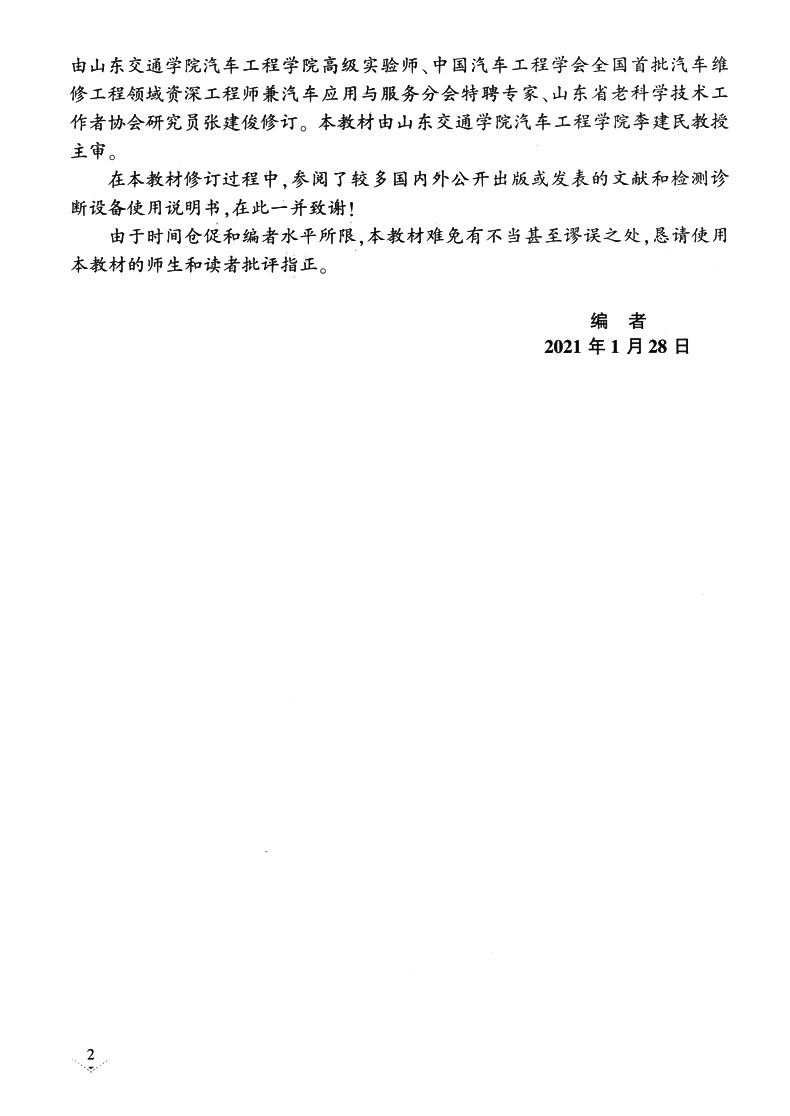 由山东交通学院汽车工程学院高级实验师、中国汽车工程学会全国首批汽车维修工程领域资深工程师兼汽车应用与服务分会特聘专家、山东省老科学技术工作者协会研究员张建俊修订。本教材由山东交通学院汽车工程学院李建民教授主审。

在本教材修订过程中，参阅了较多国内外公开出版或发表的文献和检测诊断设备使用说明书，在此一并致谢！

由于时间仓促和编者水平所限，本教材难免有不当甚至谬误之处，恳请使用本教材的师生和读者批评指正。

编　者
2021 年 1 月 28 日

2